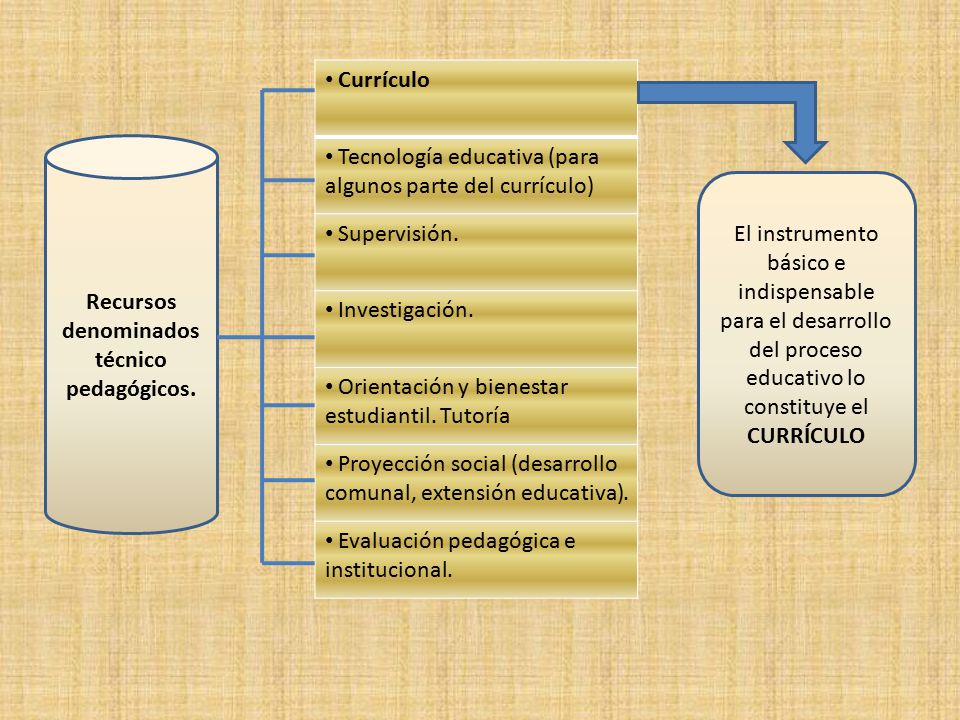 Recursos denominados técnico pedagógicos.

• Currículo

• Tecnología educativa (para algunos parte del currículo)

• Supervisión.

• Investigación.

• Orientación y bienestar estudiantil. Tutoría

• Proyección social (desarrollo comunal, extensión educativa).

• Evaluación pedagógica e institucional.

El instrumento básico e indispensable para el desarrollo del proceso educativo lo constituye el CURRÍCULO